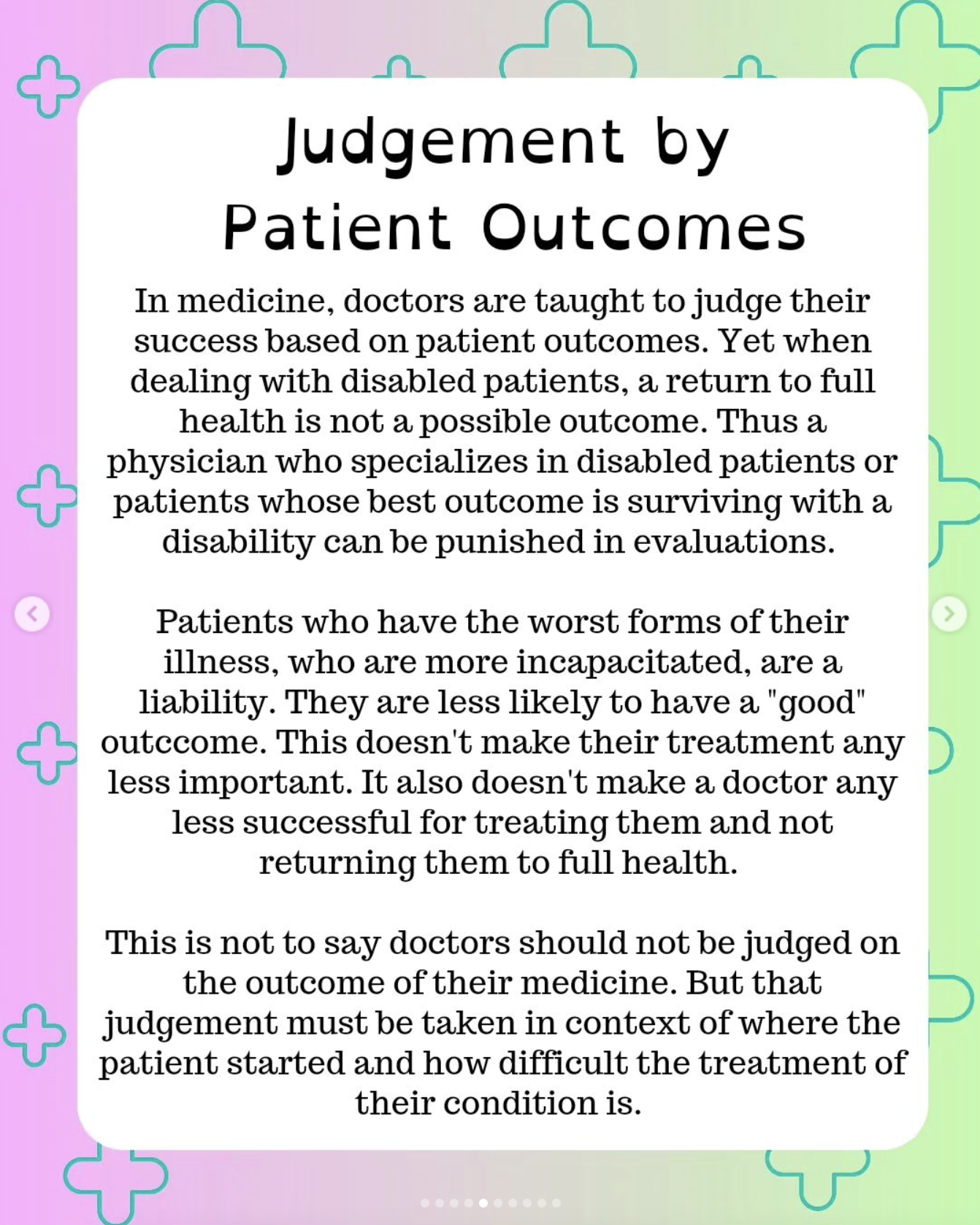 Judgement by Patient Outcomes

In medicine, doctors are taught to judge their success based on patient outcomes. Yet when dealing with disabled patients, a return to full health is not a possible outcome. Thus a physician who specializes in disabled patients or patients whose best outcome is surviving with a disability can be punished in evaluations.

Patients who have the worst forms of their illness, who are more incapacitated, are a liability. They are less likely to have a "good" outccome. This doesn't make their treatment any less important. It also doesn't make a doctor any less successful for treating them and not returning them to full health.

This is not to say doctors should not be judged on the outcome of their medicine. But that judgement must be taken in context of where the patient started and how difficult the treatment of their condition is.